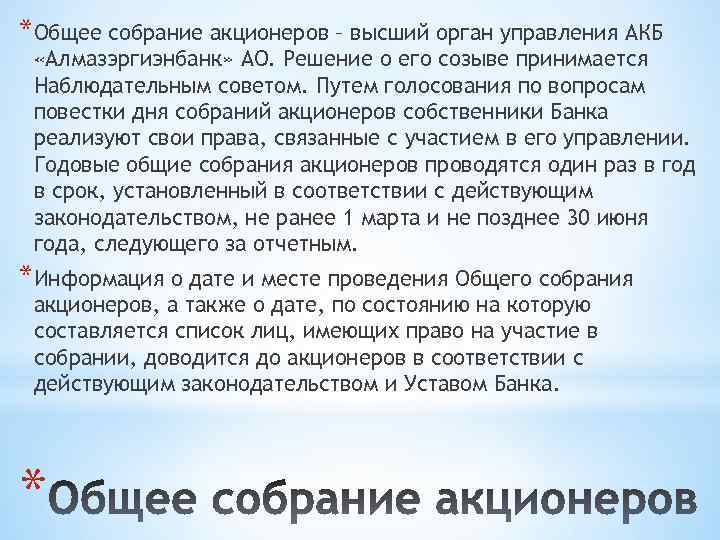 * Общее собрание акционеров – высший орган управления АКБ «Алмазэргиэнбанк» АО. Решение о его созыве принимается Наблюдательным советом. Путем голосования по вопросам повестки дня собраний акционеров собственники Банка реализуют свои права, связанные с участием в его управлении. Годовые общие собрания акционеров проводятся один раз в год в срок, установленный в соответствии с действующим законодательством, не ранее 1 марта и не позднее 30 июня года, следующего за отчетным.

* Информация о дате и месте проведения Общего собрания акционеров, а также о дате, по состоянию на которую составляется список лиц, имеющих право на участие в собрании, доводится до акционеров в соответствии с действующим законодательством и Уставом Банка.

* Общее собрание акционеров